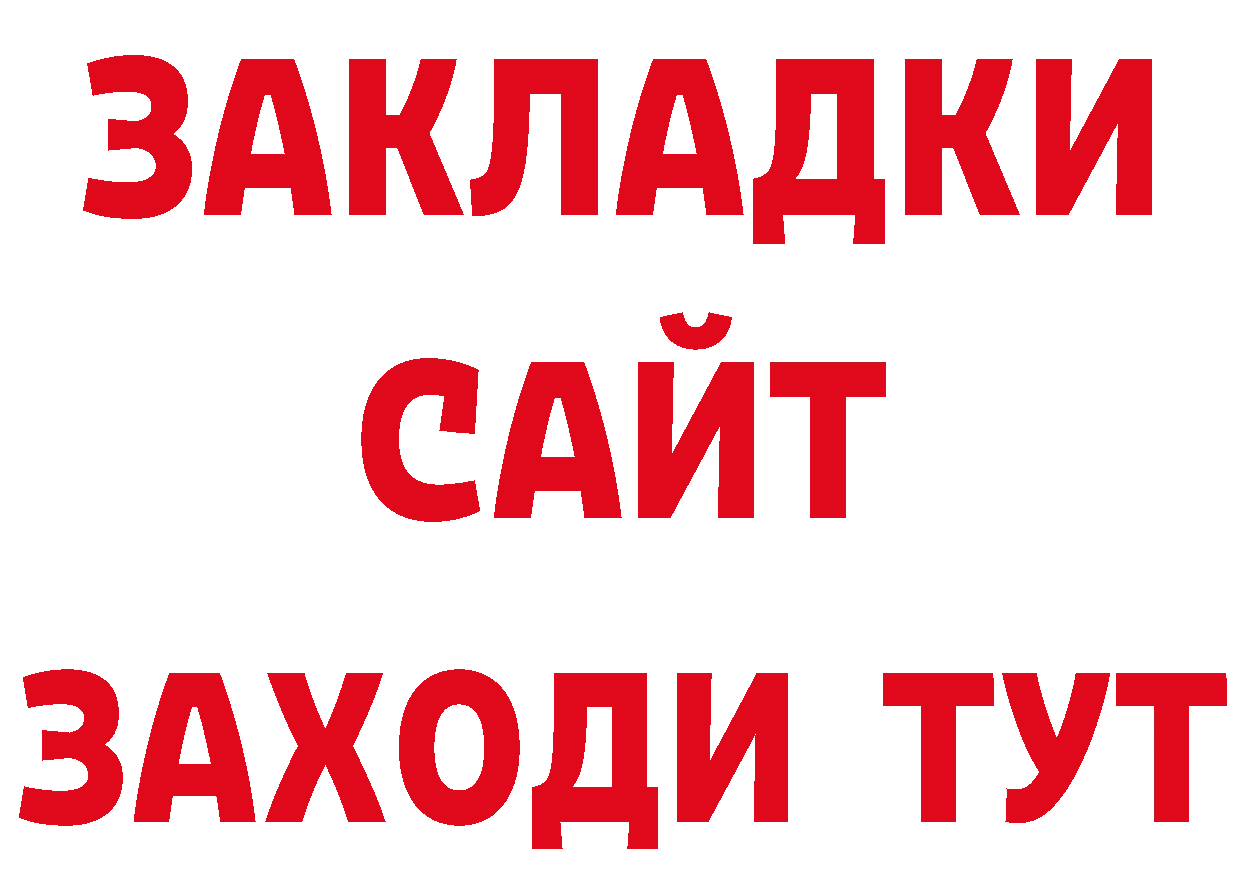 ЗАКЛАДКИ
САЙТ
ЗАХОДИ ТУТ